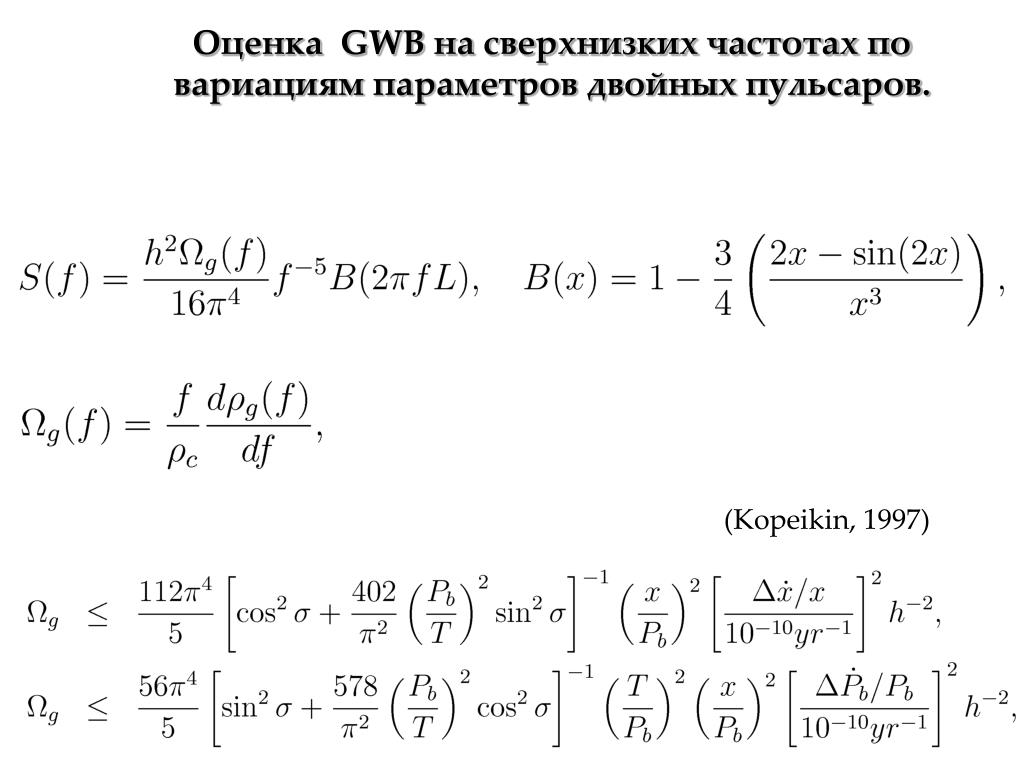 Оценка GWB на сверхнизких частотах по вариациям параметров двойных пульсаров.

$S(f) = \frac{h^2\Omega_g(f)}{16\pi^4} f^{-5} B(2\pi f L), \quad B(x) = 1 - \frac{3}{4}\left(\frac{2x - \sin(2x)}{x^3}\right),$

$\Omega_g(f) = \frac{f}{\rho_c}\frac{d\rho_g(f)}{df},$

(Kopeikin, 1997)

$\Omega_g \leq \frac{112\pi^4}{5}\left[\cos^2\sigma + \frac{402}{\pi^2}\left(\frac{P_b}{T}\right)^2 \sin^2\sigma\right]^{-1}\left(\frac{x}{P_b}\right)^2\left[\frac{\Delta\dot{x}/x}{10^{-10}yr^{-1}}\right]^2 h^{-2},$

$\Omega_g \leq \frac{56\pi^4}{5}\left[\sin^2\sigma + \frac{578}{\pi^2}\left(\frac{P_b}{T}\right)^2 \cos^2\sigma\right]^{-1}\left(\frac{T}{P_b}\right)^2\left(\frac{x}{P_b}\right)^2\left[\frac{\Delta\dot{P}_b/P_b}{10^{-10}yr^{-1}}\right]^2 h^{-2},$